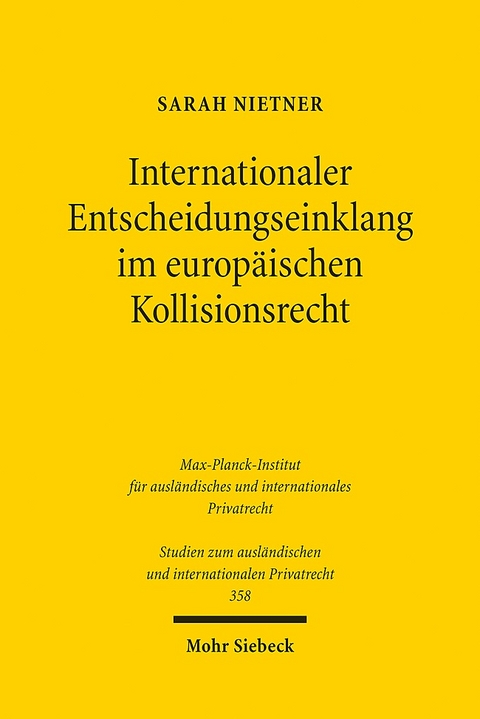 SARAH NIETNER

Internationaler Entscheidungseinklang im europäischen Kollisionsrecht

Max-Planck-Institut für ausländisches und internationales Privatrecht

Studien zum ausländischen und internationalen Privatrecht
358

Mohr Siebeck